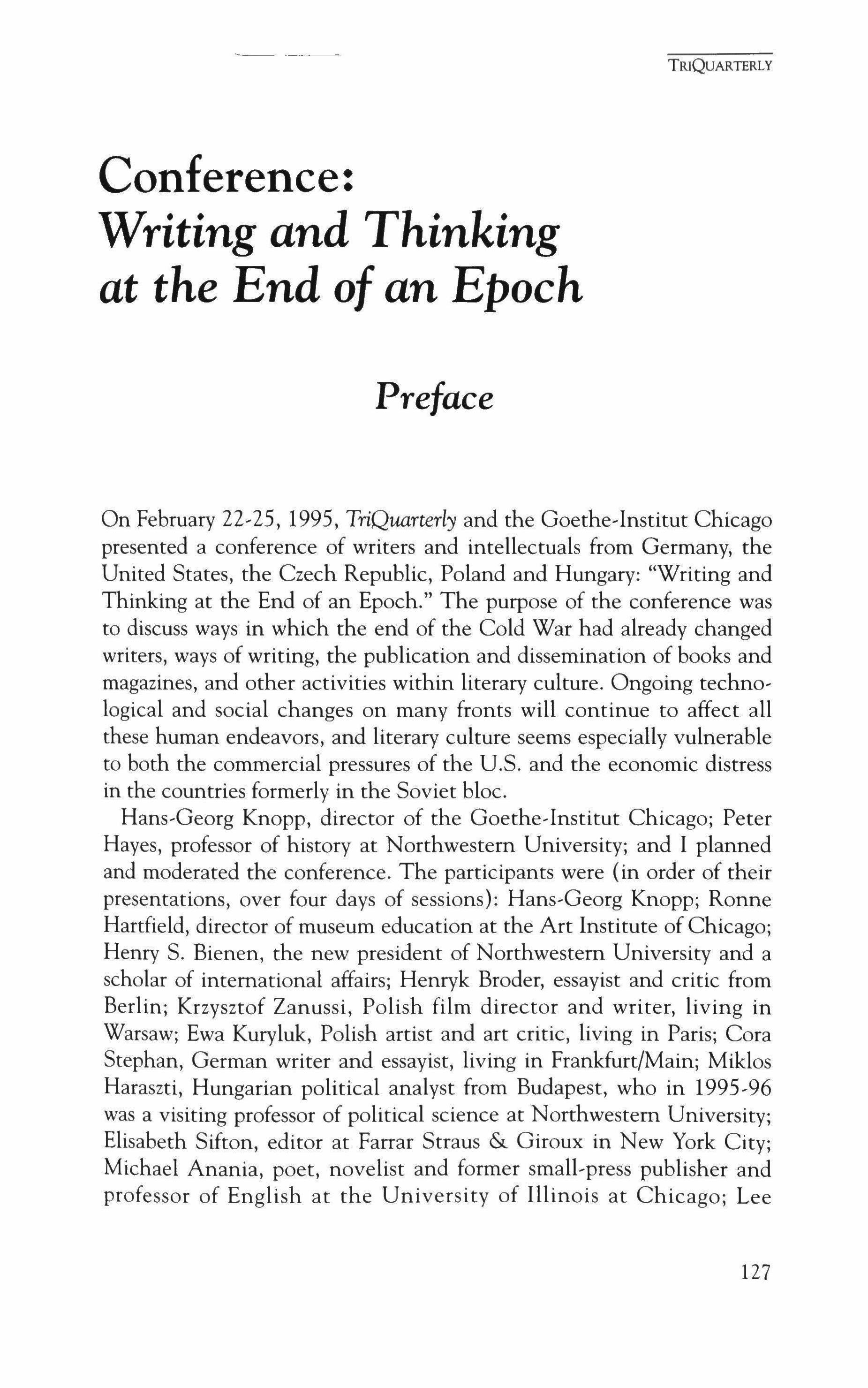 TRIQUARTERLY

Conference:
Writing and Thinking at the End of an Epoch

Preface

On February 22-25, 1995, TriQuarterly and the Goethe-Institut Chicago presented a conference of writers and intellectuals from Germany, the United States, the Czech Republic, Poland and Hungary: "Writing and Thinking at the End of an Epoch." The purpose of the conference was to discuss ways in which the end of the Cold War had already changed writers, ways of writing, the publication and dissemination of books and magazines, and other activities within literary culture. Ongoing technological and social changes on many fronts will continue to affect all these human endeavors, and literary culture seems especially vulnerable to both the commercial pressures of the U.S. and the economic distress in the countries formerly in the Soviet bloc.

Hans-Georg Knopp, director of the Goethe-Institut Chicago; Peter Hayes, professor of history at Northwestern University; and I planned and moderated the conference. The participants were (in order of their presentations, over four days of sessions): Hans-Georg Knopp; Ronne Hartfield, director of museum education at the Art Institute of Chicago; Henry S. Bienen, the new president of Northwestern University and a scholar of international affairs; Henryk Broder, essayist and critic from Berlin; Krzysztof Zanussi, Polish film director and writer, living in Warsaw; Ewa Kuryluk, Polish artist and art critic, living in Paris; Cora Stephan, German writer and essayist, living in Frankfurt/Main; Miklos Haraszti, Hungarian political analyst from Budapest, who in 1995-96 was a visiting professor of political science at Northwestern University; Elisabeth Sifton, editor at Farrar Straus & Giroux in New York City; Michael Anania, poet, novelist and former small-press publisher and professor of English at the University of Illinois at Chicago; Lee

127